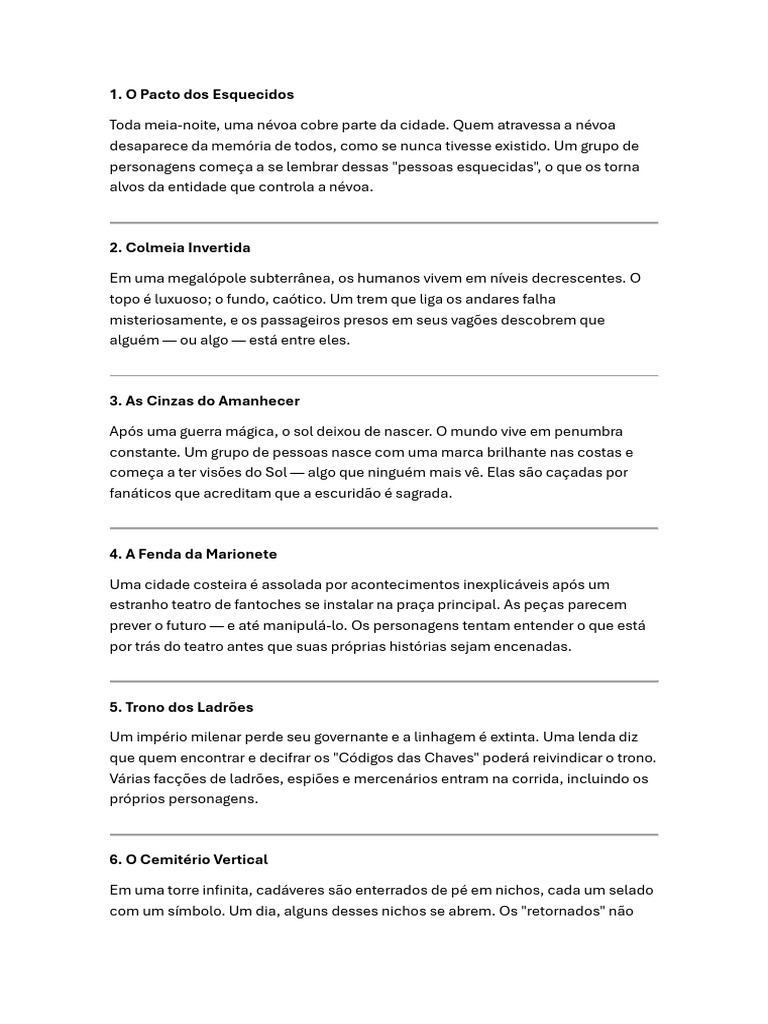 1. O Pacto dos Esquecidos

Toda meia-noite, uma névoa cobre parte da cidade. Quem atravessa a névoa desaparece da memória de todos, como se nunca tivesse existido. Um grupo de personagens começa a se lembrar dessas "pessoas esquecidas", o que os torna alvos da entidade que controla a névoa.

2. Colmeia Invertida

Em uma megalópole subterrânea, os humanos vivem em níveis decrescentes. O topo é luxuoso; o fundo, caótico. Um trem que liga os andares falha misteriosamente, e os passageiros presos em seus vagões descobrem que alguém — ou algo — está entre eles.

3. As Cinzas do Amanhecer

Após uma guerra mágica, o sol deixou de nascer. O mundo vive em penumbra constante. Um grupo de pessoas nasce com uma marca brilhante nas costas e começa a ter visões do Sol — algo que ninguém mais vê. Elas são caçadas por fanáticos que acreditam que a escuridão é sagrada.

4. A Fenda da Marionete

Uma cidade costeira é assolada por acontecimentos inexplicáveis após um estranho teatro de fantoches se instalar na praça principal. As peças parecem prever o futuro — e até manipulá-lo. Os personagens tentam entender o que está por trás do teatro antes que suas próprias histórias sejam encenadas.

5. Trono dos Ladrões

Um império milenar perde seu governante e a linhagem é extinta. Uma lenda diz que quem encontrar e decifrar os "Códigos das Chaves" poderá reivindicar o trono. Várias facções de ladrões, espiões e mercenários entram na corrida, incluindo os próprios personagens.

6. O Cemitério Vertical

Em uma torre infinita, cadáveres são enterrados de pé em nichos, cada um selado com um símbolo. Um dia, alguns desses nichos se abrem. Os "retornados" não